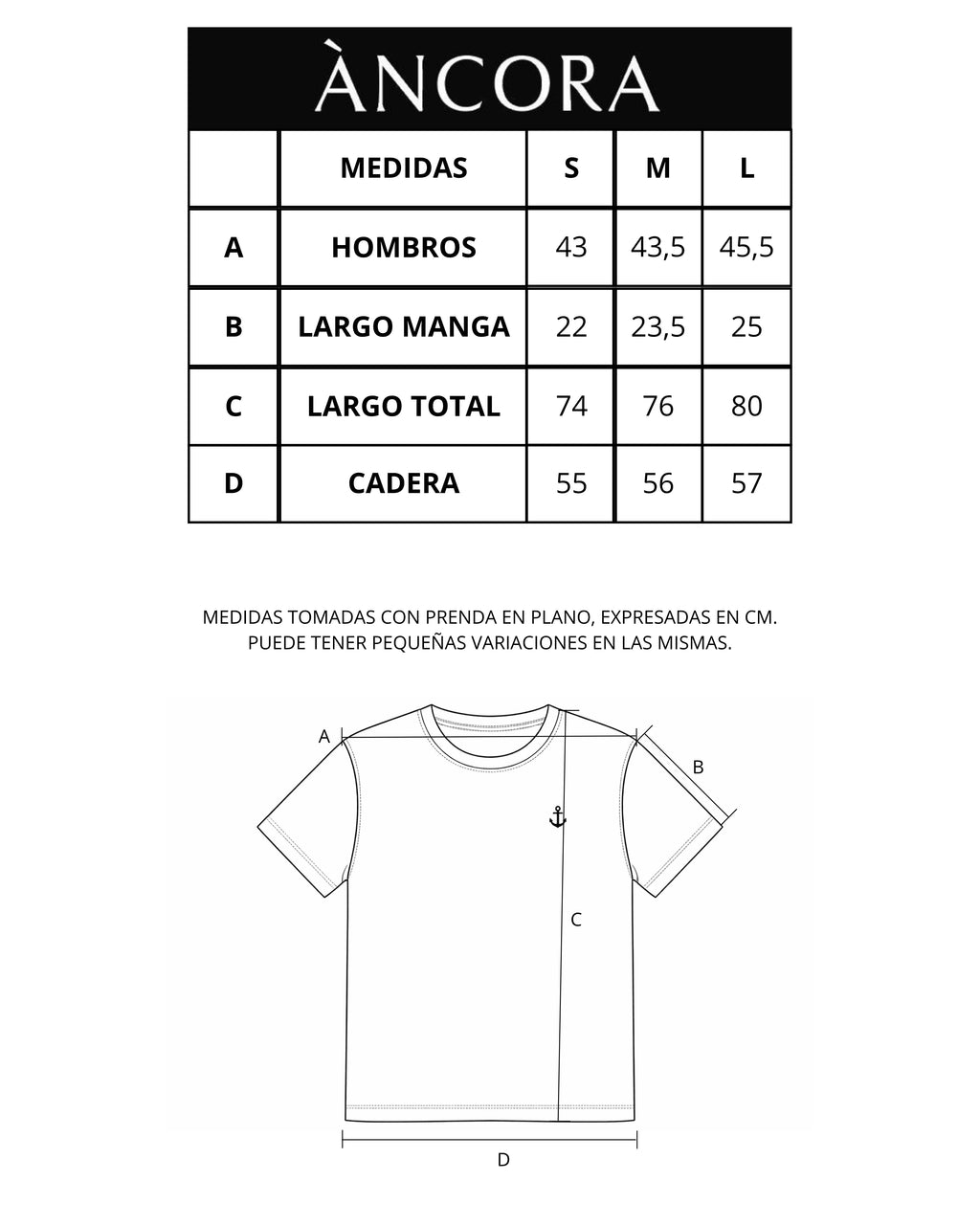 ÀNCORA

| | MEDIDAS | S | M | L |
|---|---|---|---|---|
| A | HOMBROS | 43 | 43,5 | 45,5 |
| B | LARGO MANGA | 22 | 23,5 | 25 |
| C | LARGO TOTAL | 74 | 76 | 80 |
| D | CADERA | 55 | 56 | 57 |

MEDIDAS TOMADAS CON PRENDA EN PLANO, EXPRESADAS EN CM.
PUEDE TENER PEQUEÑAS VARIACIONES EN LAS MISMAS.

A
B
C
D